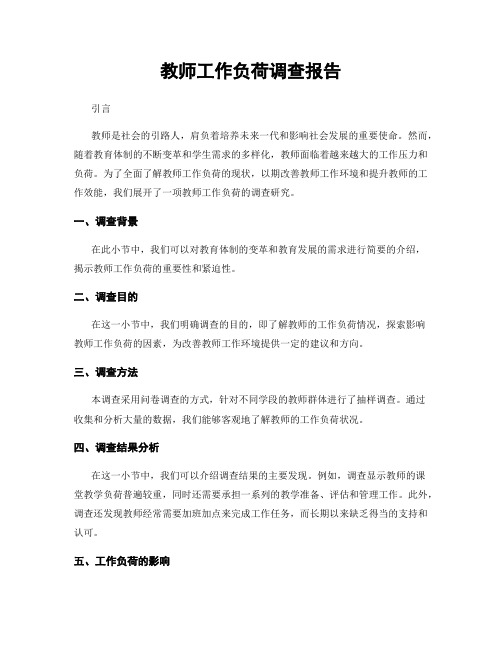 教师工作负荷调查报告

引言

教师是社会的引路人，肩负着培养未来一代和影响社会发展的重要使命。然而，随着教育体制的不断变革和学生需求的多样化，教师面临着越来越大的工作压力和负荷。为了全面了解教师工作负荷的现状，以期改善教师工作环境和提升教师的工作效能，我们展开了一项教师工作负荷的调查研究。

一、调查背景

在此小节中，我们可以对教育体制的变革和教育发展的需求进行简要的介绍，揭示教师工作负荷的重要性和紧迫性。

二、调查目的

在这一小节中，我们明确调查的目的，即了解教师的工作负荷情况，探索影响教师工作负荷的因素，为改善教师工作环境提供一定的建议和方向。

三、调查方法

本调查采用问卷调查的方式，针对不同学段的教师群体进行了抽样调查。通过收集和分析大量的数据，我们能够客观地了解教师的工作负荷状况。

四、调查结果分析

在这一小节中，我们可以介绍调查结果的主要发现。例如，调查显示教师的课堂教学负荷普遍较重，同时还需要承担一系列的教学准备、评估和管理工作。此外，调查还发现教师经常需要加班加点来完成工作任务，而长期以来缺乏得当的支持和认可。

五、工作负荷的影响